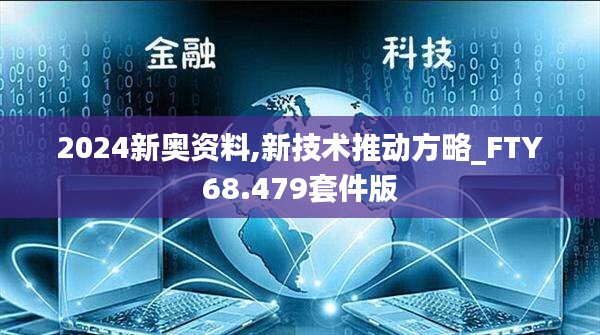 金融　科技

2024新奥资料,新技术推动方略_FTY68.479套件版